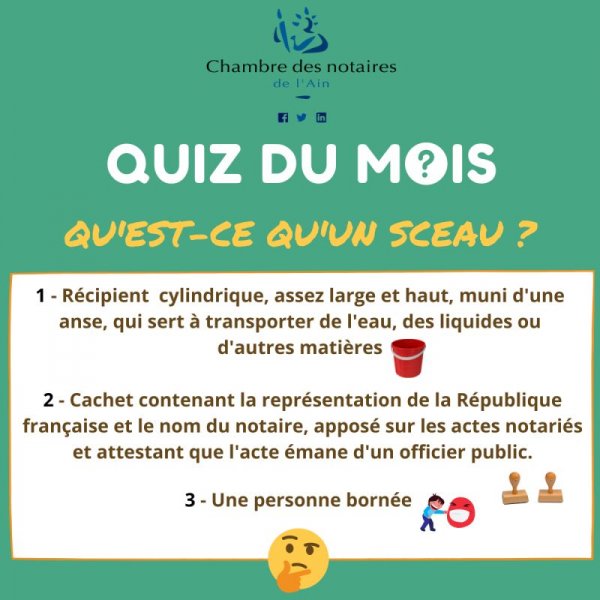 Chambre des notaires
de l'Ain

QUIZ DU MOIS

QU'EST-CE QU'UN SCEAU ?

1 - Récipient cylindrique, assez large et haut, muni d'une anse, qui sert à transporter de l'eau, des liquides ou d'autres matières

2 - Cachet contenant la représentation de la République française et le nom du notaire, apposé sur les actes notariés et attestant que l'acte émane d'un officier public.

3 - Une personne bornée